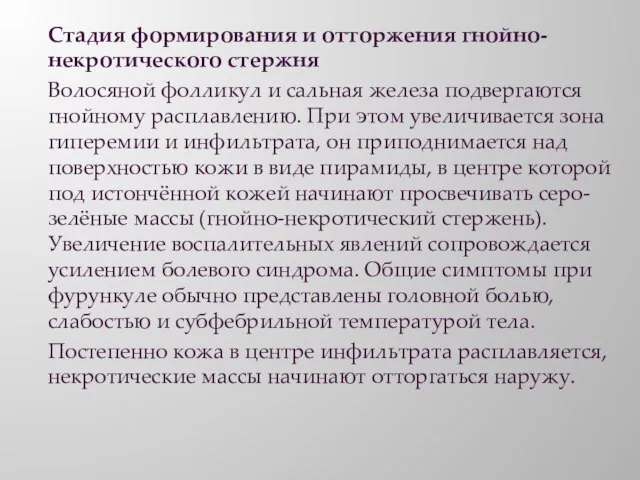 Стадия формирования и отторжения гнойно-некротического стержня

Волосяной фолликул и сальная железа подвергаются гнойному расплавлению. При этом увеличивается зона гиперемии и инфильтрата, он приподнимается над поверхностью кожи в виде пирамиды, в центре которой под истончённой кожей начинают просвечивать серо-зелёные массы (гнойно-некротический стержень). Увеличение воспалительных явлений сопровождается усилением болевого синдрома. Общие симптомы при фурункуле обычно представлены головной болью, слабостью и субфебрильной температурой тела.

Постепенно кожа в центре инфильтрата расплавляется, некротические массы начинают отторгаться наружу.